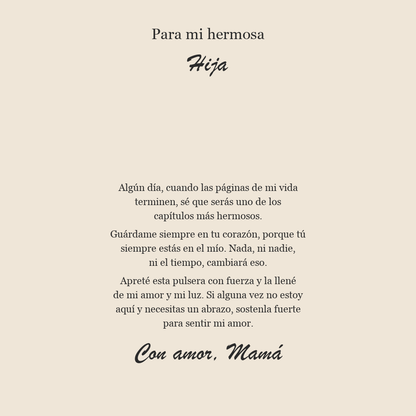 Para mi hermosa
Hija

Algún día, cuando las páginas de mi vida terminen, sé que serás uno de los capítulos más hermosos.

Guárdame siempre en tu corazón, porque tú siempre estás en el mío. Nada, ni nadie, ni el tiempo, cambiará eso.

Apreté esta pulsera con fuerza y la llené de mi amor y mi luz. Si alguna vez no estoy aquí y necesitas un abrazo, sostenla fuerte para sentir mi amor.

Con amor, Mamá